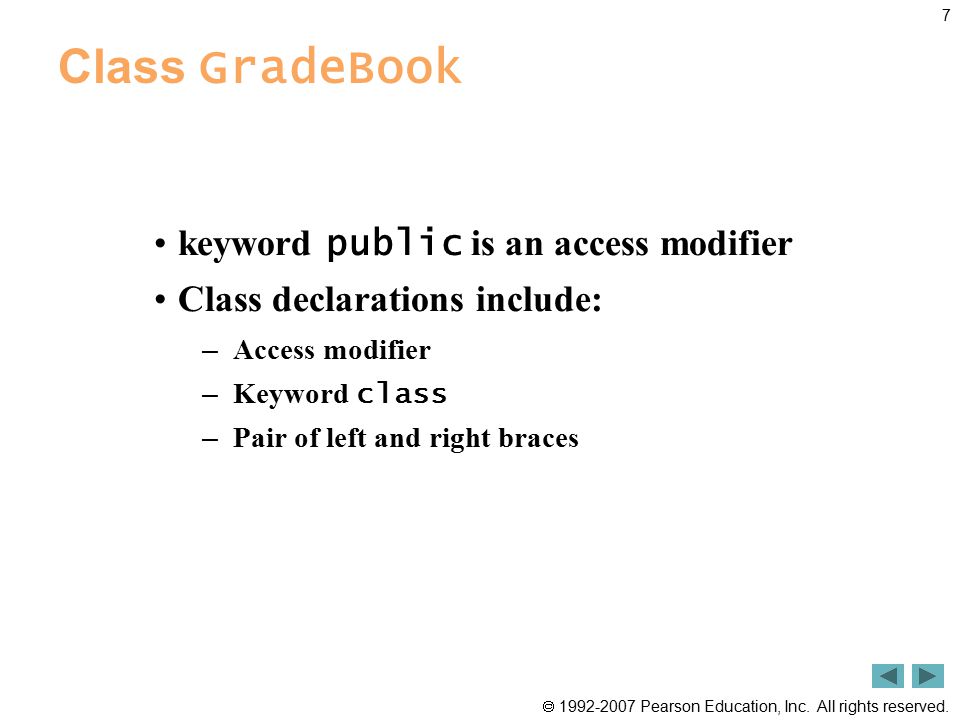 7

Class GradeBook

• keyword public is an access modifier
• Class declarations include:
– Access modifier
– Keyword class
– Pair of left and right braces

© 1992-2007 Pearson Education, Inc. All rights reserved.